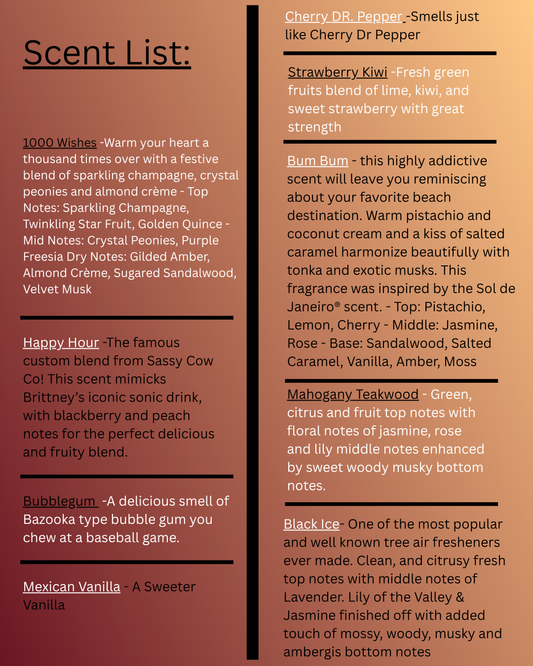 Scent List:

1000 Wishes -Warm your heart a thousand times over with a festive blend of sparkling champagne, crystal peonies and almond crème - Top Notes: Sparkling Champagne, Twinkling Star Fruit, Golden Quince - Mid Notes: Crystal Peonies, Purple Freesia Dry Notes: Gilded Amber, Almond Crème, Sugared Sandalwood, Velvet Musk

Happy Hour -The famous custom blend from Sassy Cow Co! This scent mimicks Brittney's iconic sonic drink, with blackberry and peach notes for the perfect delicious and fruity blend.

Bubblegum -A delicious smell of Bazooka type bubble gum you chew at a baseball game.

Mexican Vanilla - A Sweeter Vanilla

Cherry DR. Pepper -Smells just like Cherry Dr Pepper

Strawberry Kiwi -Fresh green fruits blend of lime, kiwi, and sweet strawberry with great strength

Bum Bum - this highly addictive scent will leave you reminiscing about your favorite beach destination. Warm pistachio and coconut cream and a kiss of salted caramel harmonize beautifully with tonka and exotic musks. This fragrance was inspired by the Sol de Janeiro® scent. - Top: Pistachio, Lemon, Cherry - Middle: Jasmine, Rose - Base: Sandalwood, Salted Caramel, Vanilla, Amber, Moss

Mahogany Teakwood - Green, citrus and fruit top notes with floral notes of jasmine, rose and lily middle notes enhanced by sweet woody musky bottom notes.

Black Ice- One of the most popular and well known tree air fresheners ever made. Clean, and citrusy fresh top notes with middle notes of Lavender. Lily of the Valley & Jasmine finished off with added touch of mossy, woody, musky and ambergis bottom notes